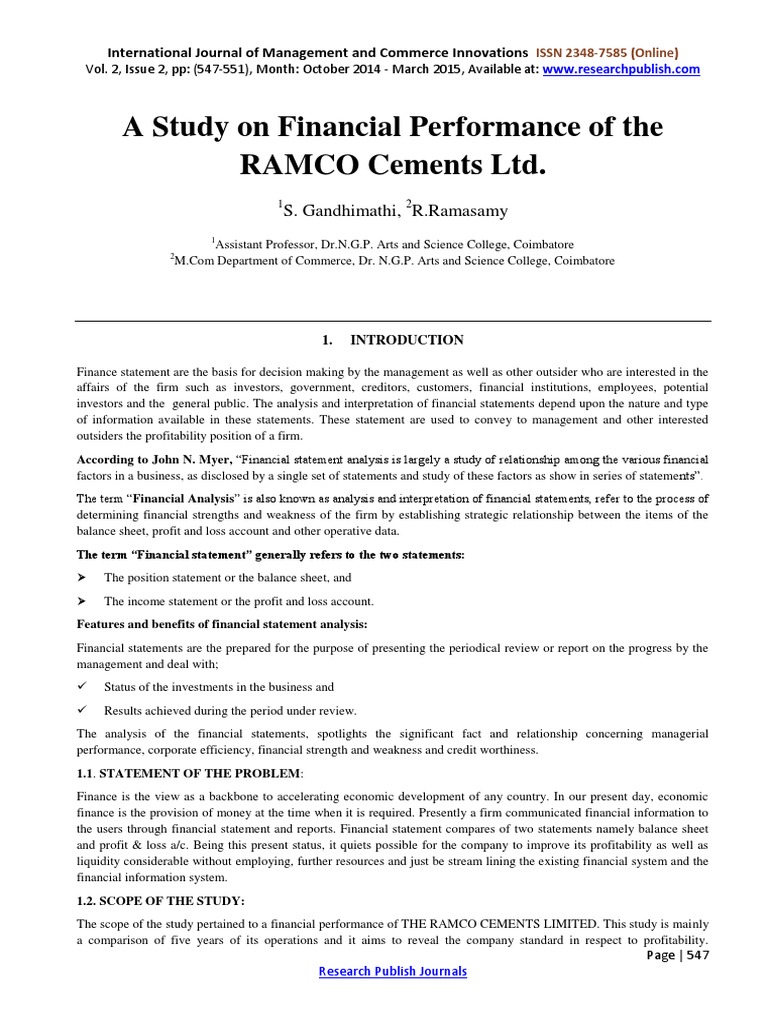 International Journal of Management and Commerce Innovations ISSN 2348-7585 (Online)
Vol. 2, Issue 2, pp: (547-551), Month: October 2014 - March 2015, Available at: www.researchpublish.com

A Study on Financial Performance of the RAMCO Cements Ltd.

$^1$S. Gandhimathi, $^2$R.Ramasamy

$^1$Assistant Professor, Dr.N.G.P. Arts and Science College, Coimbatore
$^2$M.Com Department of Commerce, Dr. N.G.P. Arts and Science College, Coimbatore

1. INTRODUCTION

Finance statement are the basis for decision making by the management as well as other outsider who are interested in the affairs of the firm such as investors, government, creditors, customers, financial institutions, employees, potential investors and the general public. The analysis and interpretation of financial statements depend upon the nature and type of information available in these statements. These statement are used to convey to management and other interested outsiders the profitability position of a firm.

According to John N. Myer, "Financial statement analysis is largely a study of relationship among the various financial factors in a business, as disclosed by a single set of statements and study of these factors as show in series of statements".

The term "Financial Analysis" is also known as analysis and interpretation of financial statements, refer to the process of determining financial strengths and weakness of the firm by establishing strategic relationship between the items of the balance sheet, profit and loss account and other operative data.

The term "Financial statement" generally refers to the two statements:

➤ The position statement or the balance sheet, and

➤ The income statement or the profit and loss account.

Features and benefits of financial statement analysis:

Financial statements are the prepared for the purpose of presenting the periodical review or report on the progress by the management and deal with;

✓ Status of the investments in the business and

✓ Results achieved during the period under review.

The analysis of the financial statements, spotlights the significant fact and relationship concerning managerial performance, corporate efficiency, financial strength and weakness and credit worthiness.

1.1. STATEMENT OF THE PROBLEM:

Finance is the view as a backbone to accelerating economic development of any country. In our present day, economic finance is the provision of money at the time when it is required. Presently a firm communicated financial information to the users through financial statement and reports. Financial statement compares of two statements namely balance sheet and profit & loss a/c. Being this present status, it quiets possible for the company to improve its profitability as well as liquidity considerable without employing, further resources and just be stream lining the existing financial system and the financial information system.

1.2. SCOPE OF THE STUDY:

The scope of the study pertained to a financial performance of THE RAMCO CEMENTS LIMITED. This study is mainly a comparison of five years of its operations and it aims to reveal the company standard in respect to profitability.

Page | 547

Research Publish Journals